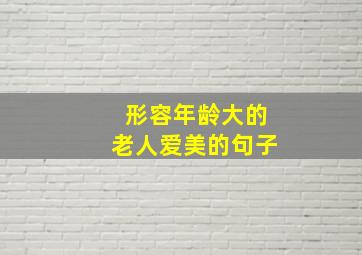 形容年龄大的
老人爱美的句子